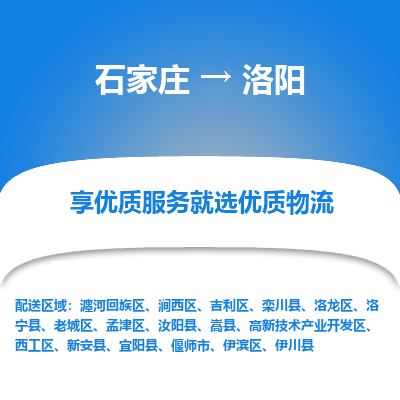 石家庄 → 洛阳

享优质服务就选优质物流

配送区域：瀍河回族区、涧西区、吉利区、栾川县、洛龙区、洛宁县、老城区、孟津区、汝阳县、嵩县、高新技术产业开发区、西工区、新安县、宜阳县、偃师市、伊滨区、伊川县